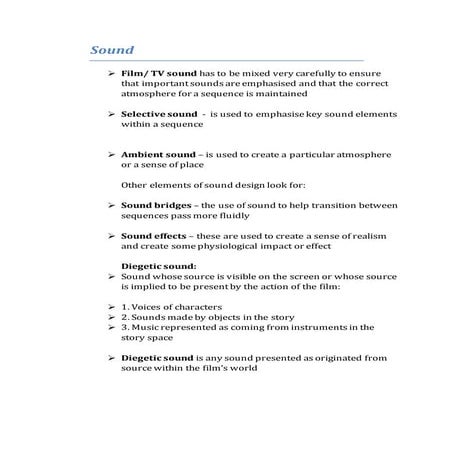 Sound

➢ Film/ TV sound has to be mixed very carefully to ensure that important sounds are emphasised and that the correct atmosphere for a sequence is maintained

➢ Selective sound - is used to emphasise key sound elements within a sequence

➢ Ambient sound – is used to create a particular atmosphere or a sense of place

Other elements of sound design look for:

➢ Sound bridges – the use of sound to help transition between sequences pass more fluidly

➢ Sound effects – these are used to create a sense of realism and create some physiological impact or effect

Diegetic sound:
➢ Sound whose source is visible on the screen or whose source is implied to be present by the action of the film:

➢ 1. Voices of characters
➢ 2. Sounds made by objects in the story
➢ 3. Music represented as coming from instruments in the story space

➢ Diegetic sound is any sound presented as originated from source within the film's world